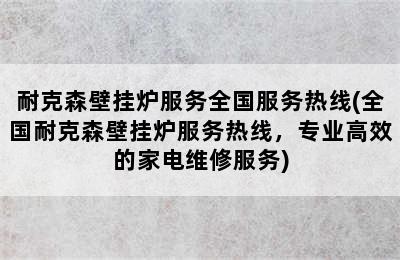 耐克森壁挂炉服务全国服务热线(全国耐克森壁挂炉服务热线，专业高效的家电维修服务)